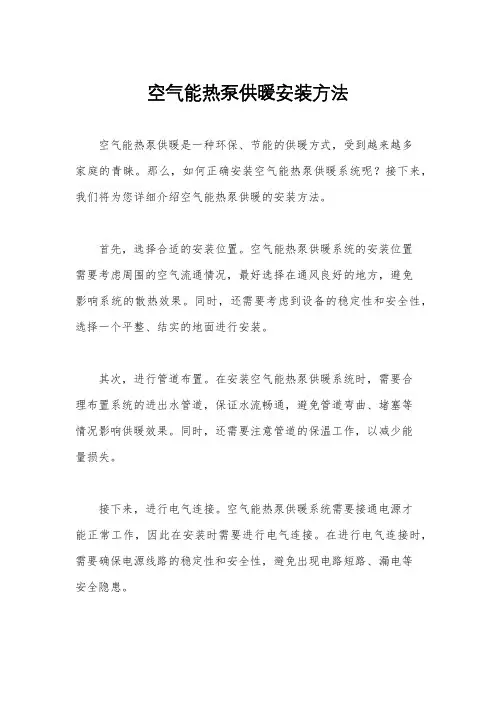 空气能热泵供暖安装方法

空气能热泵供暖是一种环保、节能的供暖方式，受到越来越多家庭的青睐。那么，如何正确安装空气能热泵供暖系统呢？接下来，我们将为您详细介绍空气能热泵供暖的安装方法。

首先，选择合适的安装位置。空气能热泵供暖系统的安装位置需要考虑周围的空气流通情况，最好选择在通风良好的地方，避免影响系统的散热效果。同时，还需要考虑到设备的稳定性和安全性，选择一个平整、结实的地面进行安装。

其次，进行管道布置。在安装空气能热泵供暖系统时，需要合理布置系统的进出水管道，保证水流畅通，避免管道弯曲、堵塞等情况影响供暖效果。同时，还需要注意管道的保温工作，以减少能量损失。

接下来，进行电气连接。空气能热泵供暖系统需要接通电源才能正常工作，因此在安装时需要进行电气连接。在进行电气连接时，需要确保电源线路的稳定性和安全性，避免出现电路短路、漏电等安全隐患。